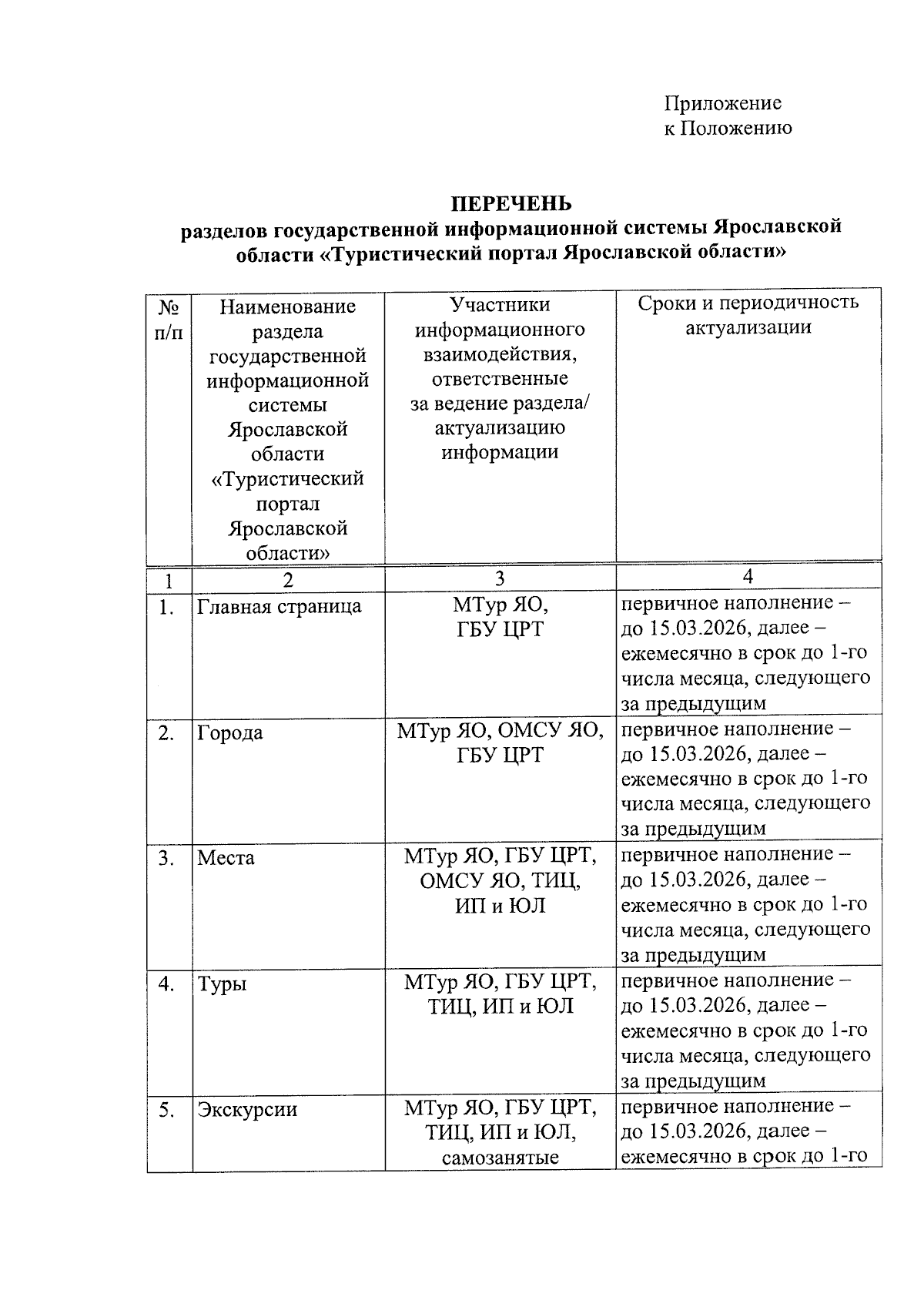 Приложение
к Положению

ПЕРЕЧЕНЬ
разделов государственной информационной системы Ярославской области «Туристический портал Ярославской области»

| № п/п | Наименование раздела государственной информационной системы Ярославской области «Туристический портал Ярославской области» | Участники информационного взаимодействия, ответственные за ведение раздела/ актуализацию информации | Сроки и периодичность актуализации |
|---|---|---|---|
| 1 | 2 | 3 | 4 |
| 1. | Главная страница | МТур ЯО, ГБУ ЦРТ | первичное наполнение – до 15.03.2026, далее – ежемесячно в срок до 1-го числа месяца, следующего за предыдущим |
| 2. | Города | МТур ЯО, ОМСУ ЯО, ГБУ ЦРТ | первичное наполнение – до 15.03.2026, далее – ежемесячно в срок до 1-го числа месяца, следующего за предыдущим |
| 3. | Места | МТур ЯО, ГБУ ЦРТ, ОМСУ ЯО, ТИЦ, ИП и ЮЛ | первичное наполнение – до 15.03.2026, далее – ежемесячно в срок до 1-го числа месяца, следующего за предыдущим |
| 4. | Туры | МТур ЯО, ГБУ ЦРТ, ТИЦ, ИП и ЮЛ | первичное наполнение – до 15.03.2026, далее – ежемесячно в срок до 1-го числа месяца, следующего за предыдущим |
| 5. | Экскурсии | МТур ЯО, ГБУ ЦРТ, ТИЦ, ИП и ЮЛ, самозанятые | первичное наполнение – до 15.03.2026, далее – ежемесячно в срок до 1-го |